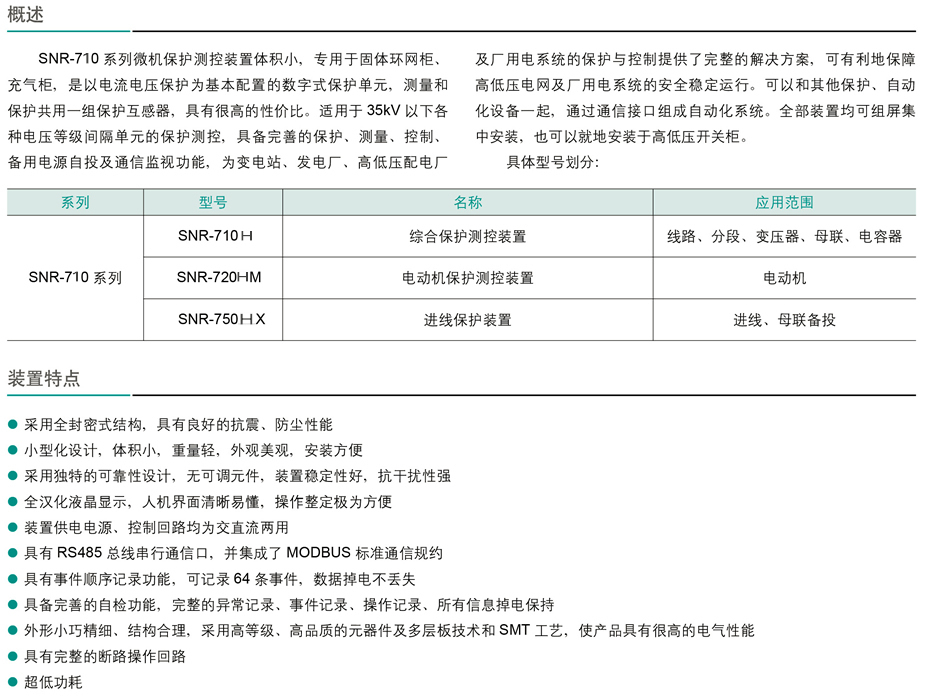 概述

SNR-710 系列微机保护测控装置体积小，专用于固体环网柜、充气柜，是以电流电压保护为基本配置的数字式保护单元，测量和保护共用一组保护互感器，具有很高的性价比。适用于 35kV 以下各种电压等级间隔单元的保护测控，具备完善的保护、测量、控制、备用电源自投及通信监视功能，为变电站、发电厂、高低压配电厂及厂用电系统的保护与控制提供了完整的解决方案，可有利地保障高低压电网及厂用电系统的安全稳定运行。可以和其他保护、自动化设备一起，通过通信接口组成自动化系统。全部装置均可组屏集中安装，也可以就地安装于高低压开关柜。

具体型号划分：

| 系列 | 型号 | 名称 | 应用范围 |
|---|---|---|---|
| SNR-710 系列 | SNR-710H | 综合保护测控装置 | 线路、分段、变压器、母联、电容器 |
| | SNR-720HM | 电动机保护测控装置 | 电动机 |
| | SNR-750HX | 进线保护装置 | 进线、母联备投 |

装置特点

● 采用全封密式结构，具有良好的抗震、防尘性能
● 小型化设计，体积小，重量轻，外观美观，安装方便
● 采用独特的可靠性设计，无可调元件，装置稳定性好，抗干扰性强
● 全汉化液晶显示，人机界面清晰易懂，操作整定极为方便
● 装置供电电源、控制回路均为交直流两用
● 具有 RS485 总线串行通信口，并集成了 MODBUS 标准通信规约
● 具有事件顺序记录功能，可记录 64 条事件，数据掉电不丢失
● 具备完善的自检功能，完整的异常记录、事件记录、操作记录、所有信息掉电保持
● 外形小巧精细、结构合理，采用高等级、高品质的元器件及多层板技术和 SMT 工艺，使产品具有很高的电气性能
● 具有完整的断路操作回路
● 超低功耗